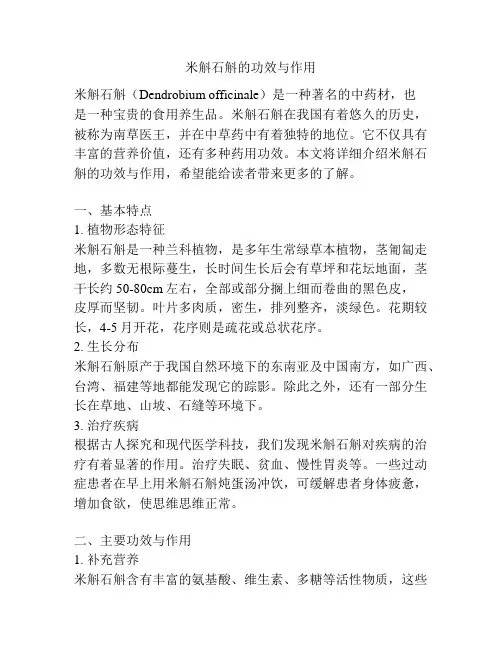 米斛石斛的功效与作用

米斛石斛（Dendrobium officinale）是一种著名的中药材，也是一种宝贵的食用养生品。米斛石斛在我国有着悠久的历史，被称为南草医王，并在中草药中有着独特的地位。它不仅具有丰富的营养价值，还有多种药用功效。本文将详细介绍米斛石斛的功效与作用，希望能给读者带来更多的了解。

一、基本特点
1. 植物形态特征
米斛石斛是一种兰科植物，是多年生常绿草本植物，茎匍匐走地，多数无根际蔓生，长时间生长后会有草坪和花坛地面，茎干长约 50-80cm 左右，全部或部分搁上细而卷曲的黑色皮，皮厚而坚韧。叶片多肉质，密生，排列整齐，淡绿色。花期较长，4-5 月开花，花序则是疏花或总状花序。
2. 生长分布
米斛石斛原产于我国自然环境下的东南亚及中国南方，如广西、台湾、福建等地都能发现它的踪影。除此之外，还有一部分生长在草地、山坡、石缝等环境下。
3. 治疗疾病
根据古人探究和现代医学科技，我们发现米斛石斛对疾病的治疗有着显著的作用。治疗失眠、贫血、慢性胃炎等。一些过动症患者在早上用米斛石斛炖蛋汤冲饮，可缓解患者身体疲惫，增加食欲，使思维思维正常。

二、主要功效与作用
1. 补充营养
米斛石斛含有丰富的氨基酸、维生素、多糖等活性物质，这些